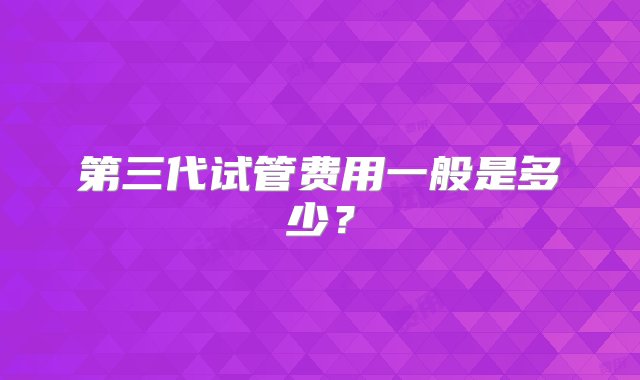 第三代试管费用一般是多少？